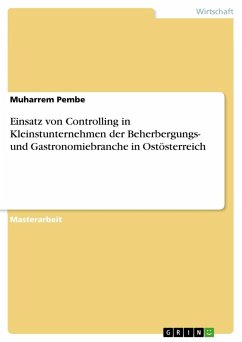 Wirtschaft

Muharrem Pembe

Einsatz von Controlling in Kleinstunternehmen der Beherbergungs- und Gastronomiebranche in Ostösterreich

Masterarbeit

GRIN